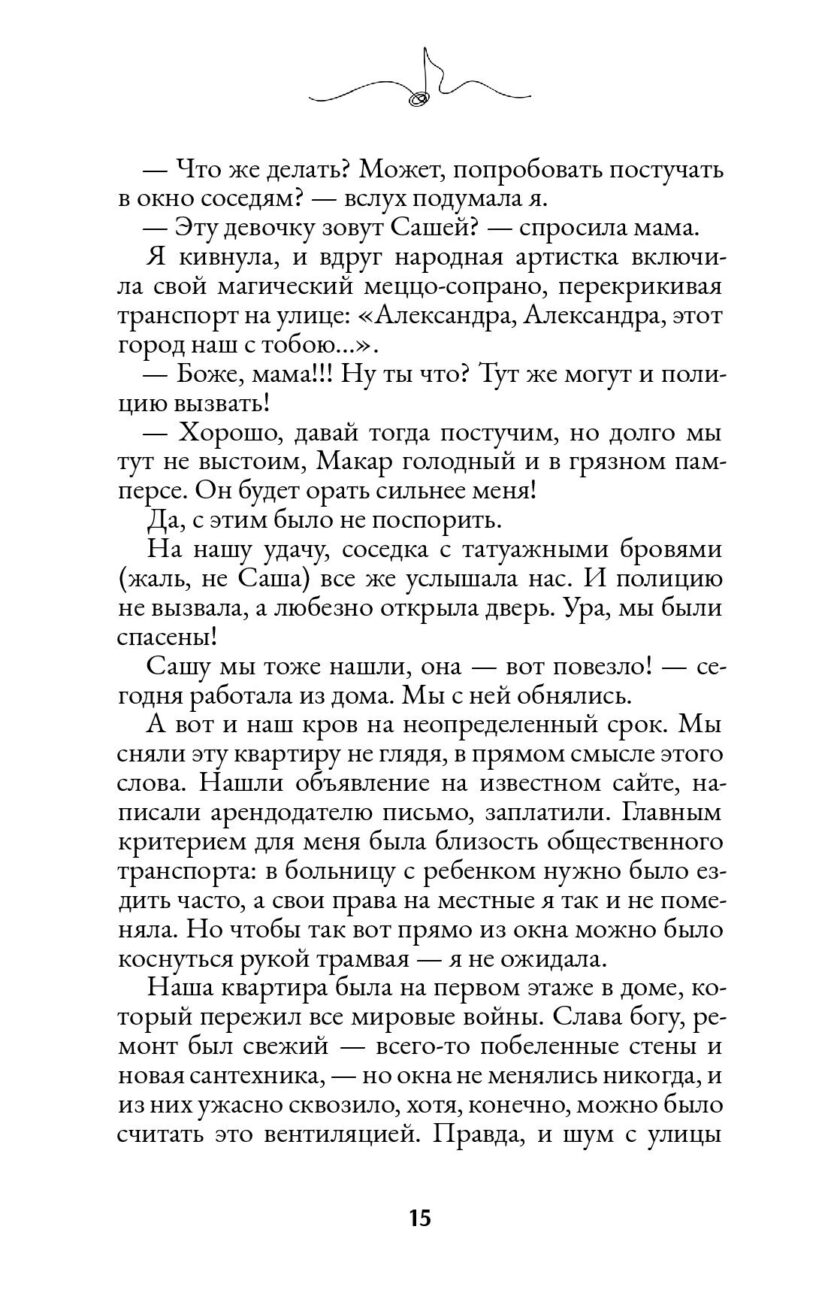 — Что же делать? Может, попробовать постучать в окно соседям? — вслух подумала я.

— Эту девочку зовут Сашей? — спросила мама.

Я кивнула, и вдруг народная артистка включила свой магический меццо-сопрано, перекрикивая транспорт на улице: «Александра, Александра, этот город наш с тобою...».

— Боже, мама!!! Ну ты что? Тут же могут и полицию вызвать!

— Хорошо, давай тогда постучим, но долго мы тут не выстоим, Макар голодный и в грязном памперсе. Он будет орать сильнее меня!

Да, с этим было не поспорить.

На нашу удачу, соседка с татуажными бровями (жаль, не Саша) все же услышала нас. И полицию не вызвала, а любезно открыла дверь. Ура, мы были спасены!

Сашу мы тоже нашли, она — вот повезло! — сегодня работала из дома. Мы с ней обнялись.

А вот и наш кров на неопределенный срок. Мы сняли эту квартиру не глядя, в прямом смысле этого слова. Нашли объявление на известном сайте, написали арендодателю письмо, заплатили. Главным критерием для меня была близость общественного транспорта: в больницу с ребенком нужно было ездить часто, а свои права на местные я так и не поменяла. Но чтобы так вот прямо из окна можно было коснуться рукой трамвая — я не ожидала.

Наша квартира была на первом этаже в доме, который пережил все мировые войны. Слава богу, ремонт был свежий — всего-то побеленные стены и новая сантехника, — но окна не менялись никогда, и из них ужасно сквозило, хотя, конечно, можно было считать это вентиляцией. Правда, и шум с улицы

15